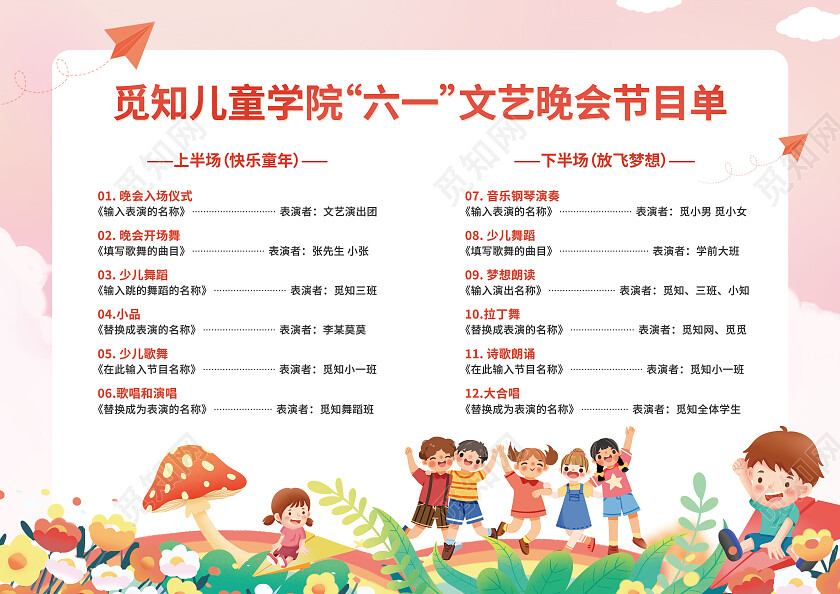 觅知儿童学院“六一”文艺晚会节目单

——上半场（快乐童年）——

01. 晚会入场仪式
《输入表演的名称》 表演者：文艺演出团

02. 晚会开场舞
《填写歌舞的曲目》 表演者：张先生 小张

03. 少儿舞蹈
《输入跳的舞蹈的名称》 表演者：觅知三班

04.小品
《替换成表演的名称》 表演者：李某莫莫

05. 少儿歌舞
《在此输入节目名称》 表演者：觅知小一班

06.歌唱和演唱
《替换成为表演的名称》 表演者：觅知舞蹈班

——下半场（放飞梦想）——

07. 音乐钢琴演奏
《输入表演的名称》 表演者：觅小男 觅小女

08. 少儿舞蹈
《填写歌舞的曲目》 表演者：学前大班

09. 梦想朗读
《输入演出名称》 表演者：觅知、三班、小知

10.拉丁舞
《替换成表演的名称》 表演者：觅知网、觅觅

11. 诗歌朗诵
《在此输入节目名称》 表演者：觅知小一班

12.大合唱
《替换成为表演的名称》 表演者：觅知全体学生

觅知网